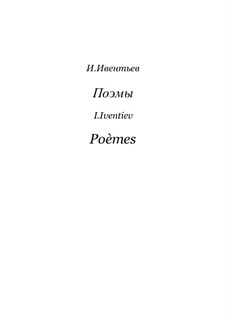 И.Ивентьев

Поэмы

I.Iventiev

Poèmes